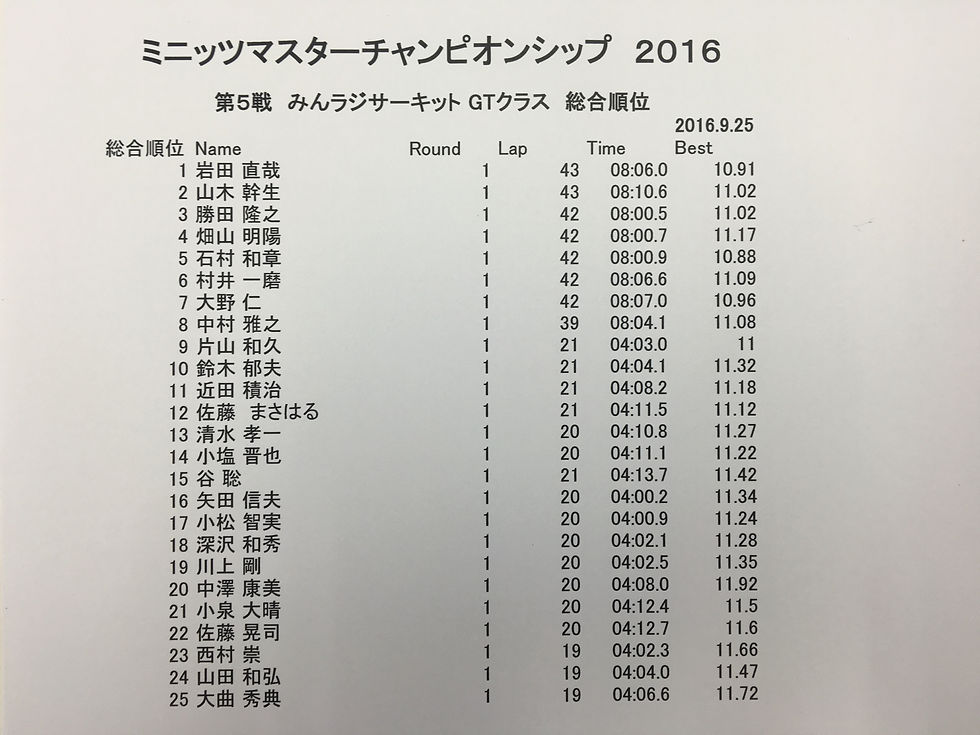 ミニッツマスターチャンピオンシップ　2016

第5戦　みんラジサーキット GTクラス　総合順位

2016.9.25

| 総合順位 | Name | Round | Lap | Time | Best |
|---|---|---|---|---|---|
| 1 | 岩田 直哉 | 1 | 43 | 08:06.0 | 10.91 |
| 2 | 山木 幹生 | 1 | 43 | 08:10.6 | 11.02 |
| 3 | 勝田 隆之 | 1 | 42 | 08:00.5 | 11.02 |
| 4 | 畑山 明陽 | 1 | 42 | 08:00.7 | 11.17 |
| 5 | 石村 和章 | 1 | 42 | 08:00.9 | 10.88 |
| 6 | 村井 一磨 | 1 | 42 | 08:06.6 | 11.09 |
| 7 | 大野 仁 | 1 | 42 | 08:07.0 | 10.96 |
| 8 | 中村 雅之 | 1 | 39 | 08:04.1 | 11.08 |
| 9 | 片山 和久 | 1 | 21 | 04:03.0 | 11 |
| 10 | 鈴木 郁夫 | 1 | 21 | 04:04.1 | 11.32 |
| 11 | 近田 積治 | 1 | 21 | 04:08.2 | 11.18 |
| 12 | 佐藤　まさはる | 1 | 21 | 04:11.5 | 11.12 |
| 13 | 清水 孝一 | 1 | 20 | 04:10.8 | 11.27 |
| 14 | 小塩 晋也 | 1 | 20 | 04:11.1 | 11.22 |
| 15 | 谷 聡 | 1 | 21 | 04:13.7 | 11.42 |
| 16 | 矢田 信夫 | 1 | 20 | 04:00.2 | 11.34 |
| 17 | 小松 智実 | 1 | 20 | 04:00.9 | 11.24 |
| 18 | 深沢 和秀 | 1 | 20 | 04:02.1 | 11.28 |
| 19 | 川上 剛 | 1 | 20 | 04:02.5 | 11.35 |
| 20 | 中澤 康美 | 1 | 20 | 04:08.0 | 11.92 |
| 21 | 小泉 大晴 | 1 | 20 | 04:12.4 | 11.5 |
| 22 | 佐藤 晃司 | 1 | 20 | 04:12.7 | 11.6 |
| 23 | 西村 崇 | 1 | 19 | 04:02.3 | 11.66 |
| 24 | 山田 和弘 | 1 | 19 | 04:04.0 | 11.47 |
| 25 | 大曲 秀典 | 1 | 19 | 04:06.6 | 11.72 |